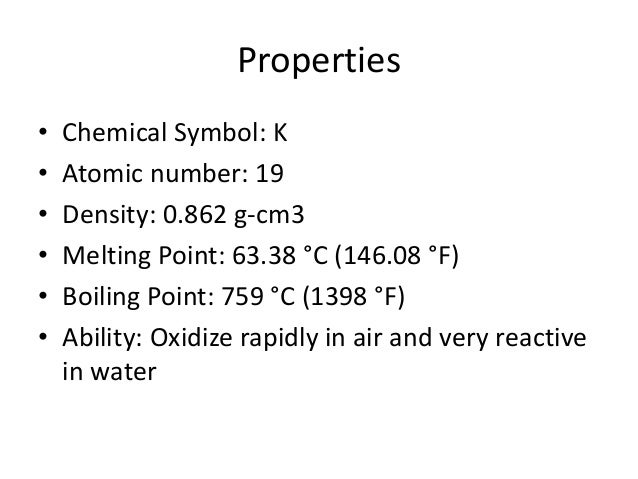 Properties

• Chemical Symbol: K
• Atomic number: 19
• Density: 0.862 g-cm3
• Melting Point: 63.38 °C (146.08 °F)
• Boiling Point: 759 °C (1398 °F)
• Ability: Oxidize rapidly in air and very reactive in water